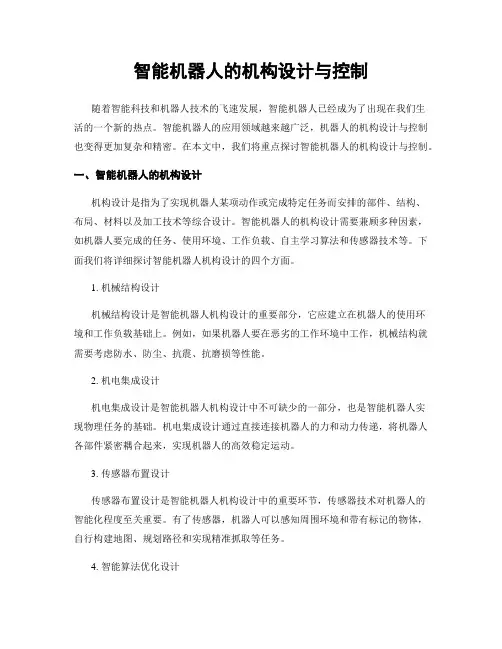 智能机器人的机构设计与控制

随着智能科技和机器人技术的飞速发展，智能机器人已经成为了出现在我们生活的一个新的热点。智能机器人的应用领域越来越广泛，机器人的机构设计与控制也变得更加复杂和精密。在本文中，我们将重点探讨智能机器人的机构设计与控制。

一、智能机器人的机构设计

机构设计是指为了实现机器人某项动作或完成特定任务而安排的部件、结构、布局、材料以及加工技术等综合设计。智能机器人的机构设计需要兼顾多种因素，如机器人要完成的任务、使用环境、工作负载、自主学习算法和传感器技术等。下面我们将详细探讨智能机器人机构设计的四个方面。

1. 机械结构设计

机械结构设计是智能机器人机构设计的重要部分，它应建立在机器人的使用环境和工作负载基础上。例如，如果机器人要在恶劣的工作环境中工作，机械结构就需要考虑防水、防尘、抗震、抗磨损等性能。

2. 机电集成设计

机电集成设计是智能机器人机构设计中不可缺少的一部分，也是智能机器人实现物理任务的基础。机电集成设计通过直接连接机器人的力和动力传递，将机器人各部件紧密耦合起来，实现机器人的高效稳定运动。

3. 传感器布置设计

传感器布置设计是智能机器人机构设计中的重要环节，传感器技术对机器人的智能化程度至关重要。有了传感器，机器人可以感知周围环境和带有标记的物体，自行构建地图、规划路径和实现精准抓取等任务。

4. 智能算法优化设计